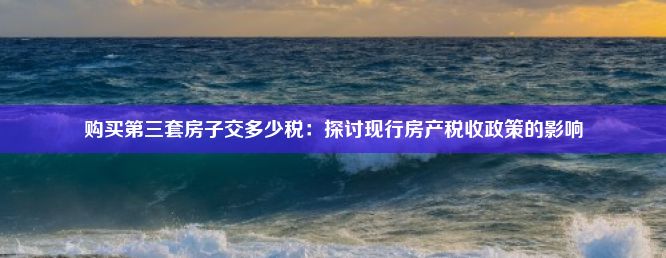 购买第三套房子交多少税：探讨现行房产税收政策的影响